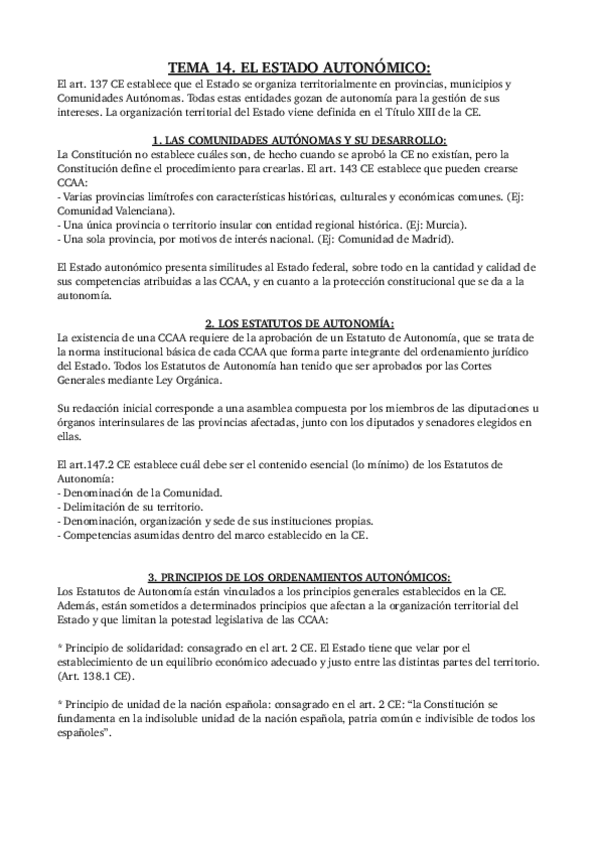 TEMA 14. EL ESTADO AUTONÓMICO:

El art. 137 CE establece que el Estado se organiza territorialmente en provincias, municipios y Comunidades Autónomas. Todas estas entidades gozan de autonomía para la gestión de sus intereses. La organización territorial del Estado viene definida en el Título XIII de la CE.

1. LAS COMUNIDADES AUTÓNOMAS Y SU DESARROLLO:

La Constitución no establece cuáles son, de hecho cuando se aprobó la CE no existían, pero la Constitución define el procedimiento para crearlas. El art. 143 CE establece que pueden crearse CCAA:
- Varias provincias limítrofes con características históricas, culturales y económicas comunes. (Ej: Comunidad Valenciana).
- Una única provincia o territorio insular con entidad regional histórica. (Ej: Murcia).
- Una sola provincia, por motivos de interés nacional. (Ej: Comunidad de Madrid).

El Estado autonómico presenta similitudes al Estado federal, sobre todo en la cantidad y calidad de sus competencias atribuidas a las CCAA, y en cuanto a la protección constitucional que se da a la autonomía.

2. LOS ESTATUTOS DE AUTONOMÍA:

La existencia de una CCAA requiere de la aprobación de un Estatuto de Autonomía, que se trata de la norma institucional básica de cada CCAA que forma parte integrante del ordenamiento jurídico del Estado. Todos los Estatutos de Autonomía han tenido que ser aprobados por las Cortes Generales mediante Ley Orgánica.

Su redacción inicial corresponde a una asamblea compuesta por los miembros de las diputaciones u órganos interinsulares de las provincias afectadas, junto con los diputados y senadores elegidos en ellas.

El art.147.2 CE establece cuál debe ser el contenido esencial (lo mínimo) de los Estatutos de Autonomía:
- Denominación de la Comunidad.
- Delimitación de su territorio.
- Denominación, organización y sede de sus instituciones propias.
- Competencias asumidas dentro del marco establecido en la CE.

3. PRINCIPIOS DE LOS ORDENAMIENTOS AUTONÓMICOS:

Los Estatutos de Autonomía están vinculados a los principios generales establecidos en la CE. Además, están sometidos a determinados principios que afectan a la organización territorial del Estado y que limitan la potestad legislativa de las CCAA:

* Principio de solidaridad: consagrado en el art. 2 CE. El Estado tiene que velar por el establecimiento de un equilibrio económico adecuado y justo entre las distintas partes del territorio. (Art. 138.1 CE).

* Principio de unidad de la nación española: consagrado en el art. 2 CE: “la Constitución se fundamenta en la indisoluble unidad de la nación española, patria común e indivisible de todos los españoles”.